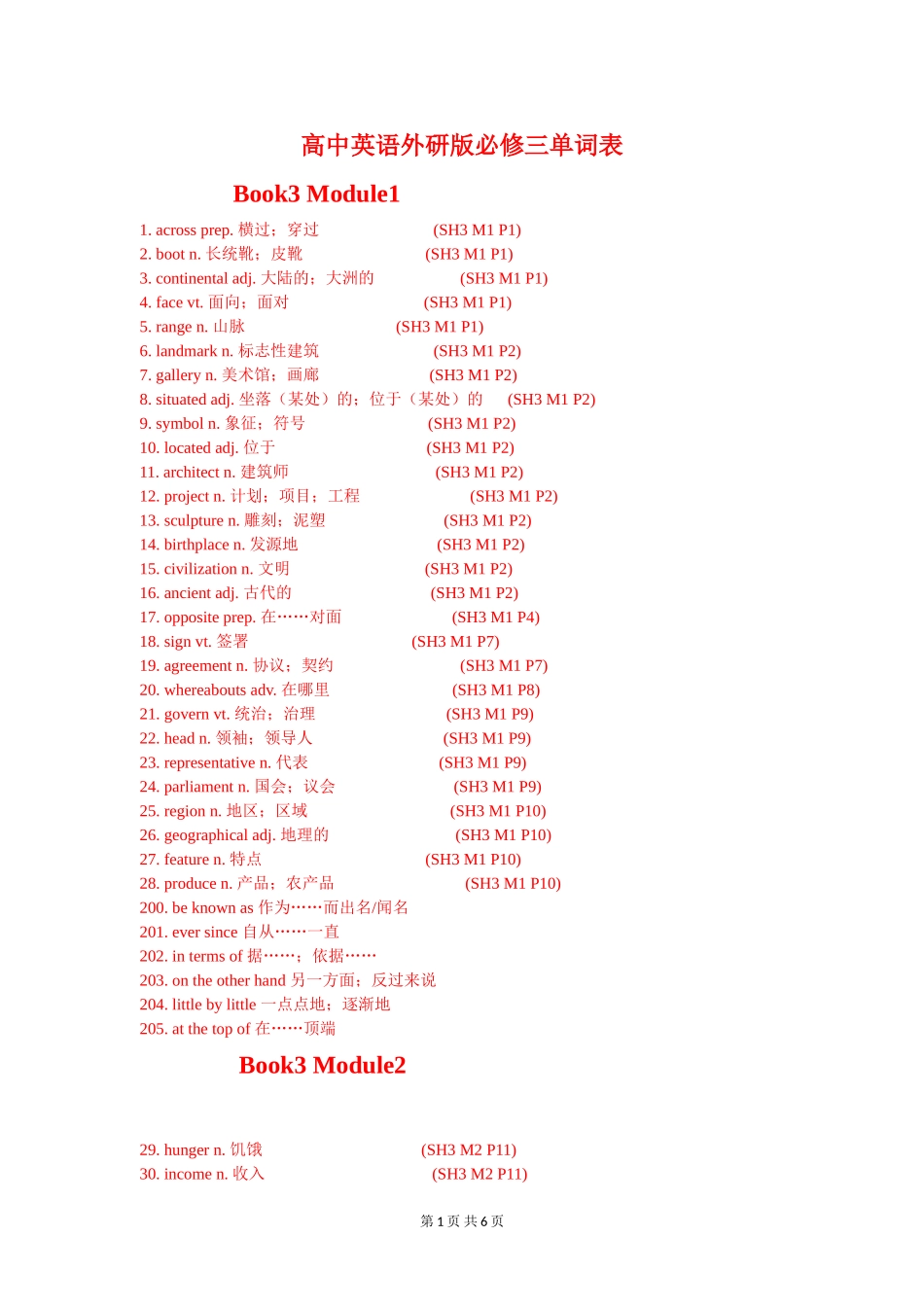 高中英语外研版必修三单词表

Book3 Module1

1. across prep. 横过；穿过 (SH3 M1 P1)
2. boot n. 长统靴；皮靴 (SH3 M1 P1)
3. continental adj. 大陆的；大洲的 (SH3 M1 P1)
4. face vt. 面向；面对 (SH3 M1 P1)
5. range n. 山脉 (SH3 M1 P1)
6. landmark n. 标志性建筑 (SH3 M1 P2)
7. gallery n. 美术馆；画廊 (SH3 M1 P2)
8. situated adj. 坐落（某处）的；位于（某处）的 (SH3 M1 P2)
9. symbol n. 象征；符号 (SH3 M1 P2)
10. located adj. 位于 (SH3 M1 P2)
11. architect n. 建筑师 (SH3 M1 P2)
12. project n. 计划；项目；工程 (SH3 M1 P2)
13. sculpture n. 雕刻；泥塑 (SH3 M1 P2)
14. birthplace n. 发源地 (SH3 M1 P2)
15. civilization n. 文明 (SH3 M1 P2)
16. ancient adj. 古代的 (SH3 M1 P2)
17. opposite prep. 在……对面 (SH3 M1 P4)
18. sign vt. 签署 (SH3 M1 P7)
19. agreement n. 协议；契约 (SH3 M1 P7)
20. whereabouts adv. 在哪里 (SH3 M1 P8)
21. govern vt. 统治；治理 (SH3 M1 P9)
22. head n. 领袖；领导人 (SH3 M1 P9)
23. representative n. 代表 (SH3 M1 P9)
24. parliament n. 国会；议会 (SH3 M1 P9)
25. region n. 地区；区域 (SH3 M1 P10)
26. geographical adj. 地理的 (SH3 M1 P10)
27. feature n. 特点 (SH3 M1 P10)
28. produce n. 产品；农产品 (SH3 M1 P10)
200. be known as 作为……而出名/闻名
201. ever since 自从……一直
202. in terms of 据……；依据……
203. on the other hand 另一方面；反过来说
204. little by little 一点点地；逐渐地
205. at the top of 在……顶端

Book3 Module2

29. hunger n. 饥饿 (SH3 M2 P11)
30. income n. 收入 (SH3 M2 P11)

第 1 页 共 6 页